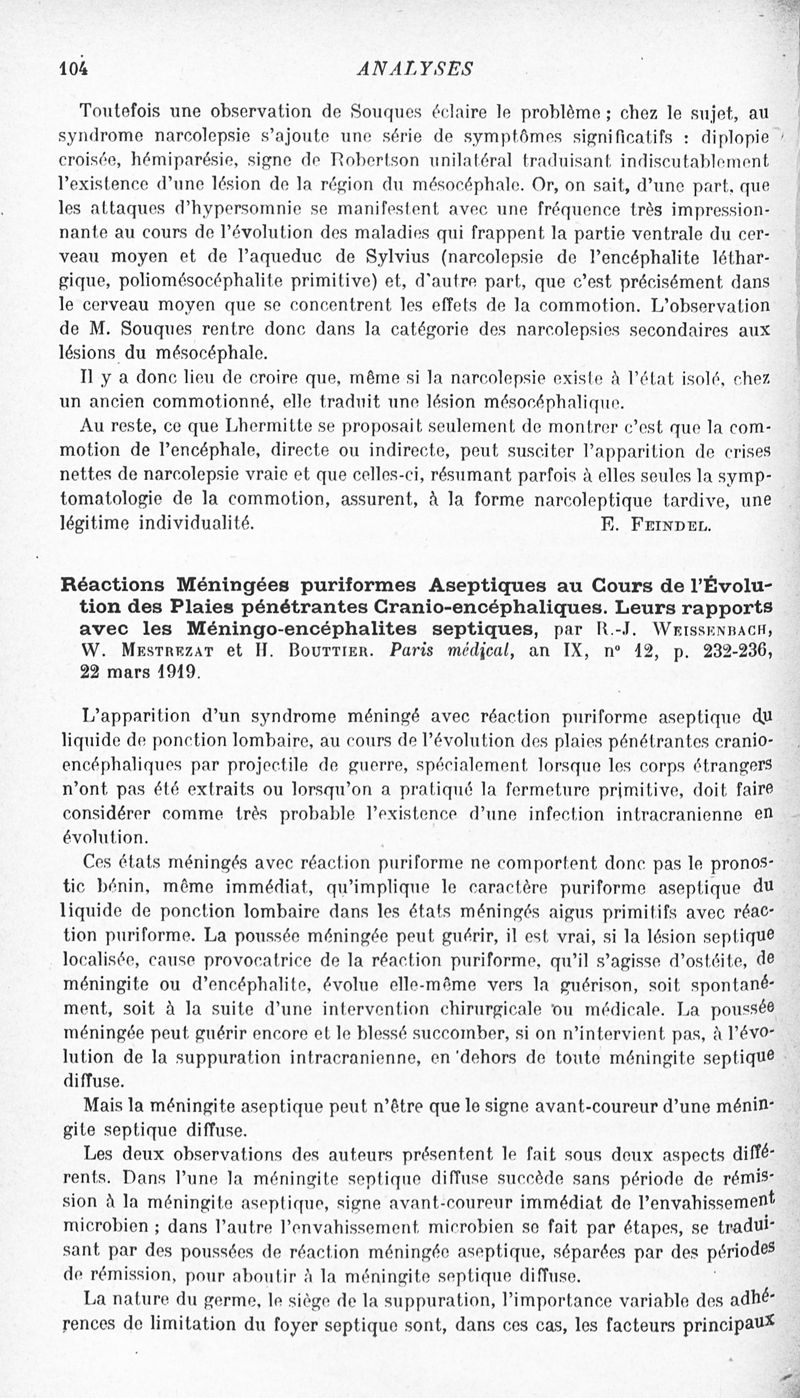 104 ANALYSES

Toutefois une observation de Souques éclaire le problème ; chez le sujet, au syndrome narcolepsie s'ajoute une série de symptômes significatifs : diplopie croisée, hémiparésie, signe de Robertson unilatéral traduisant indiscutablement l'existence d'une lésion de la région du mésocéphale. Or, on sait, d'une part, que les attaques d'hypersomnie se manifestent avec une fréquence très impressionnante au cours de l'évolution des maladies qui frappent la partie ventrale du cerveau moyen et de l'aqueduc de Sylvius (narcolepsie de l'encéphalite léthargique, poliomésocéphalite primitive) et, d'autre part, que c'est précisément dans le cerveau moyen que se concentrent les effets de la commotion. L'observation de M. Souques rentre donc dans la catégorie des narcolepsies secondaires aux lésions du mésocéphale.

Il y a donc lieu de croire que, même si la narcolepsie existe à l'état isolé, chez un ancien commotionné, elle traduit une lésion mésocéphalique.

Au reste, ce que Lhermitte se proposait seulement de montrer c'est que la commotion de l'encéphale, directe ou indirecte, peut susciter l'apparition de crises nettes de narcolepsie vraie et que celles-ci, résumant parfois à elles seules la symptomatologie de la commotion, assurent, à la forme narcoleptique tardive, une légitime individualité. E. Feindel.

Réactions Méningées puriformes Aseptiques au Cours de l'Évolution des Plaies pénétrantes Cranio-encéphaliques. Leurs rapports avec les Méningo-encéphalites septiques, par R.-J. Weissenbach, W. Mestrezat et H. Bouttier. Paris médical, an IX, n° 12, p. 232-236, 22 mars 1919.

L'apparition d'un syndrome méningé avec réaction puriforme aseptique du liquide de ponction lombaire, au cours de l'évolution des plaies pénétrantes cranio-encéphaliques par projectile de guerre, spécialement lorsque les corps étrangers n'ont pas été extraits ou lorsqu'on a pratiqué la fermeture primitive, doit faire considérer comme très probable l'existence d'une infection intracranienne en évolution.

Ces états méningés avec réaction puriforme ne comportent donc pas le pronostic bénin, même immédiat, qu'implique le caractère puriforme aseptique du liquide de ponction lombaire dans les états méningés aigus primitifs avec réaction puriforme. La poussée méningée peut guérir, il est vrai, si la lésion septique localisée, cause provocatrice de la réaction puriforme, qu'il s'agisse d'ostéite, de méningite ou d'encéphalite, évolue elle-même vers la guérison, soit spontanément, soit à la suite d'une intervention chirurgicale ou médicale. La poussée méningée peut guérir encore et le blessé succomber, si on n'intervient pas, à l'évolution de la suppuration intracranienne, en dehors de toute méningite septique diffuse.

Mais la méningite aseptique peut n'être que le signe avant-coureur d'une méningite septique diffuse.

Les deux observations des auteurs présentent le fait sous deux aspects différents. Dans l'une la méningite septique diffuse succède sans période de rémission à la méningite aseptique, signe avant-coureur immédiat de l'envahissement microbien ; dans l'autre l'envahissement microbien se fait par étapes, se traduisant par des poussées de réaction méningée aseptique, séparées par des périodes de rémission, pour aboutir à la méningite septique diffuse.

La nature du germe, le siège de la suppuration, l'importance variable des adhérences de limitation du foyer septique sont, dans ces cas, les facteurs principaux